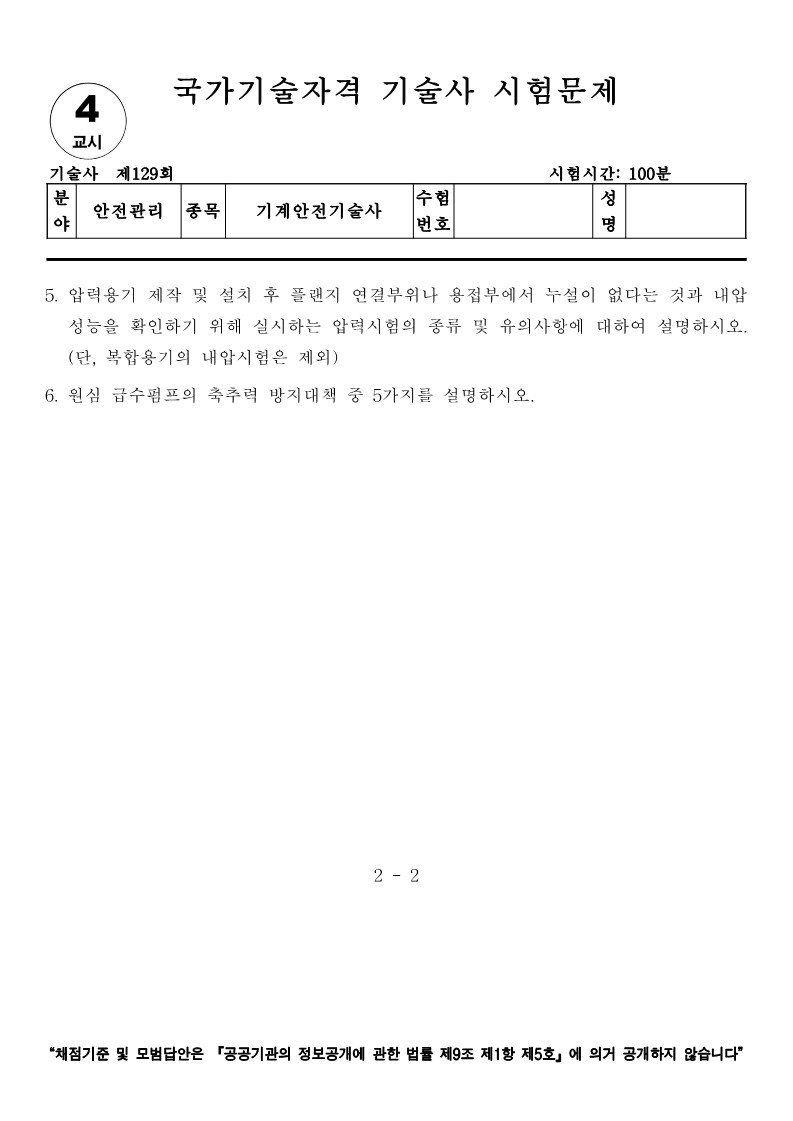 4
교시

국가기술자격 기술사 시험문제

기술사 제129회

시험시간: 100분

| 분야 | 안전관리 | 종목 | 기계안전기술사 | 수험번호 | | 성명 | |
|---|---|---|---|---|---|---|---|

5. 압력용기 제작 및 설치 후 플랜지 연결부위나 용접부에서 누설이 없다는 것과 내압 성능을 확인하기 위해 실시하는 압력시험의 종류 및 유의사항에 대하여 설명하시오. (단, 복합용기의 내압시험은 제외)

6. 원심 급수펌프의 축추력 방지대책 중 5가지를 설명하시오.

2 - 2

"채점기준 및 모범답안은 『공공기관의 정보공개에 관한 법률 제9조 제1항 제5호』에 의거 공개하지 않습니다"